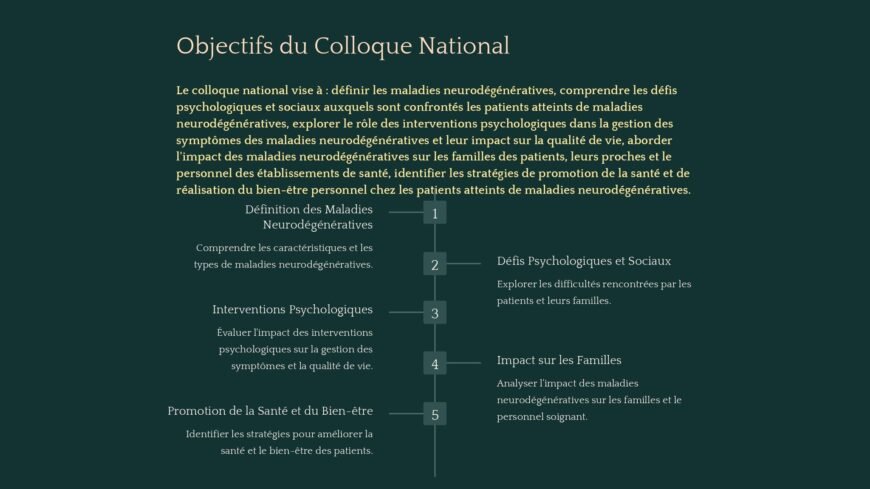 Objectifs du Colloque National

Le colloque national vise à : définir les maladies neurodégénératives, comprendre les défis psychologiques et sociaux auxquels sont confrontés les patients atteints de maladies neurodégénératives, explorer le rôle des interventions psychologiques dans la gestion des symptômes des maladies neurodégénératives et leur impact sur la qualité de vie, aborder l'impact des maladies neurodégénératives sur les familles des patients, leurs proches et le personnel des établissements de santé, identifier les stratégies de promotion de la santé et de réalisation du bien-être personnel chez les patients atteints de maladies neurodégénératives.

1

Définition des Maladies Neurodégénératives

Comprendre les caractéristiques et les types de maladies neurodégénératives.

2

Défis Psychologiques et Sociaux

Explorer les difficultés rencontrées par les patients et leurs familles.

3

Interventions Psychologiques

Évaluer l'impact des interventions psychologiques sur la gestion des symptômes et la qualité de vie.

4

Impact sur les Familles

Analyser l'impact des maladies neurodégénératives sur les familles et le personnel soignant.

5

Promotion de la Santé et du Bien-être

Identifier les stratégies pour améliorer la santé et le bien-être des patients.